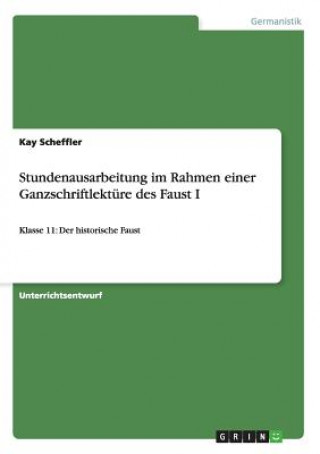 Germanistik

Kay Scheffler

Stundenausarbeitung im Rahmen einer Ganzschriftlektüre des Faust I

Klasse 11: Der historische Faust

Unterrichtsentwurf

GRIN